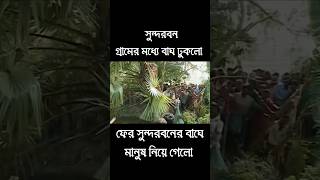 সুন্দরবন
গ্রামের মধ্যে বাঘ ঢুকলো

ফের সুন্দরবনের বাঘে
মানুষ নিয়ে গেলো